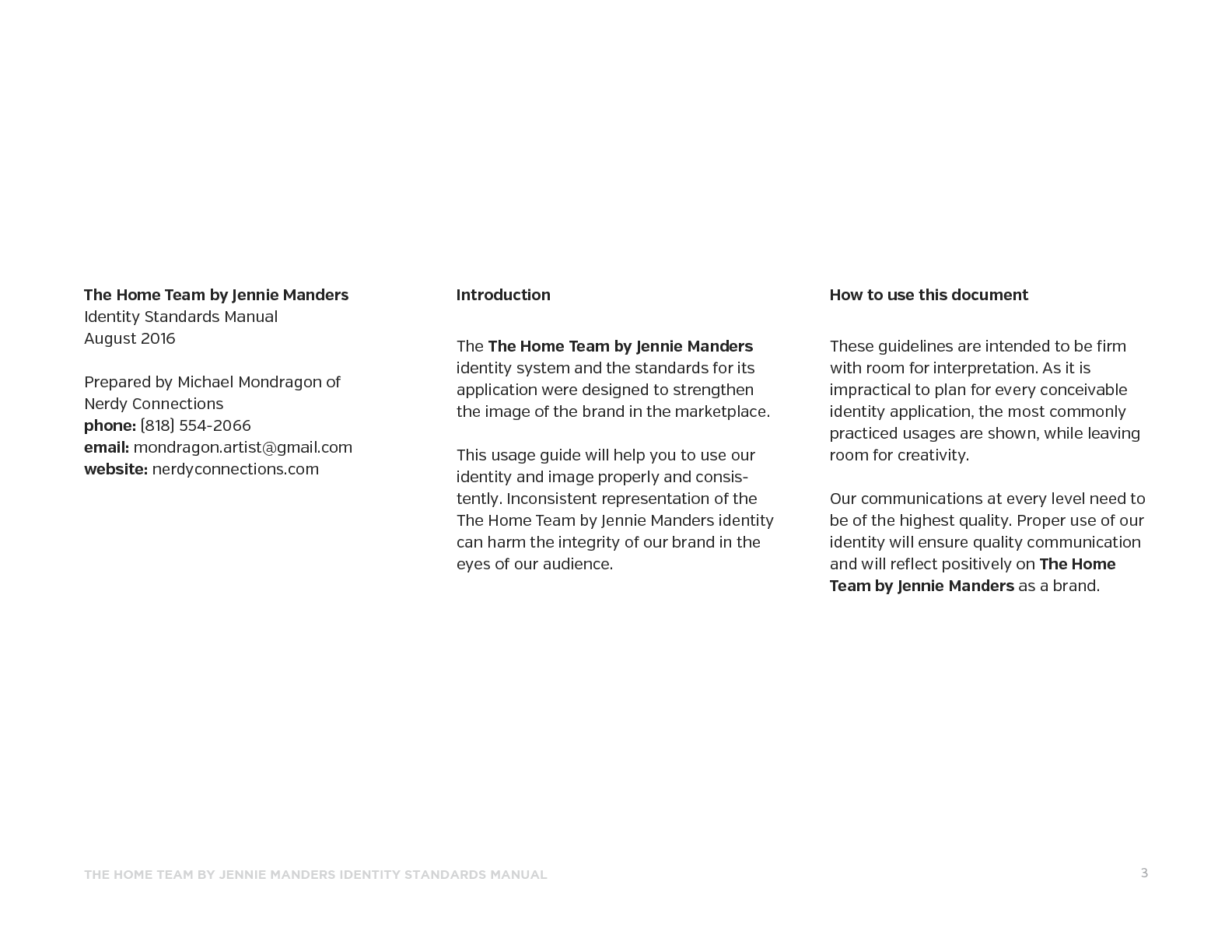 The Home Team by Jennie Manders
Identity Standards Manual
August 2016

Prepared by Michael Mondragon of Nerdy Connections
phone: (818) 554-2066
email: mondragon.artist@gmail.com
website: nerdyconnections.com

Introduction

The The Home Team by Jennie Manders identity system and the standards for its application were designed to strengthen the image of the brand in the marketplace.

This usage guide will help you to use our identity and image properly and consistently. Inconsistent representation of the The Home Team by Jennie Manders identity can harm the integrity of our brand in the eyes of our audience.

How to use this document

These guidelines are intended to be firm with room for interpretation. As it is impractical to plan for every conceivable identity application, the most commonly practiced usages are shown, while leaving room for creativity.

Our communications at every level need to be of the highest quality. Proper use of our identity will ensure quality communication and will reflect positively on The Home Team by Jennie Manders as a brand.

THE HOME TEAM BY JENNIE MANDERS IDENTITY STANDARDS MANUAL

3